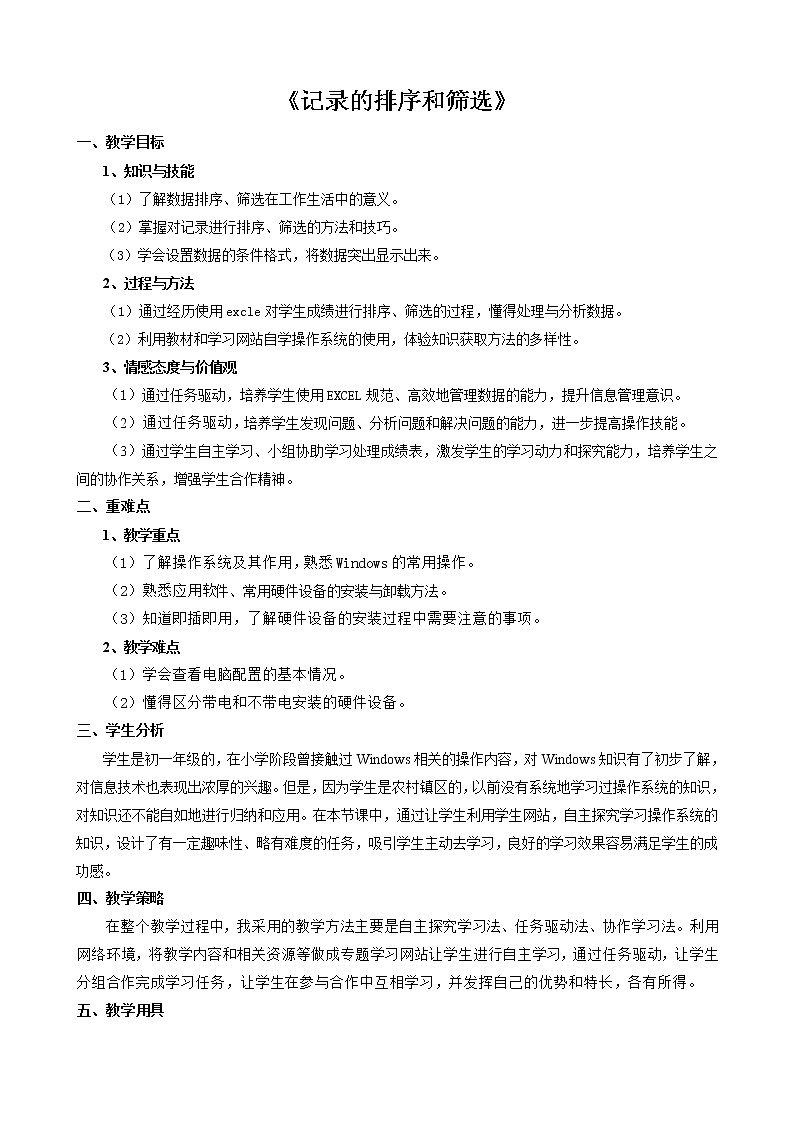 《记录的排序和筛选》

一、教学目标

1、知识与技能

（1）了解数据排序、筛选在工作生活中的意义。

（2）掌握对记录进行排序、筛选的方法和技巧。

（3）学会设置数据的条件格式，将数据突出显示出来。

2、过程与方法

（1）通过经历使用excle对学生成绩进行排序、筛选的过程，懂得处理与分析数据。

（2）利用教材和学习网站自学操作系统的使用，体验知识获取方法的多样性。

3、情感态度与价值观

（1）通过任务驱动，培养学生使用EXCEL规范、高效地管理数据的能力，提升信息管理意识。

（2）通过任务驱动，培养学生发现问题、分析问题和解决问题的能力，进一步提高操作技能。

（3）通过学生自主学习、小组协助学习处理成绩表，激发学生的学习动力和探究能力，培养学生之间的协作关系，增强学生合作精神。

二、重难点

1、教学重点

（1）了解操作系统及其作用，熟悉Windows的常用操作。

（2）熟悉应用软件、常用硬件设备的安装与卸载方法。

（3）知道即插即用，了解硬件设备的安装过程中需要注意的事项。

2、教学难点

（1）学会查看电脑配置的基本情况。

（2）懂得区分带电和不带电安装的硬件设备。

三、学生分析

学生是初一年级的，在小学阶段曾接触过Windows相关的操作内容，对Windows知识有了初步了解，对信息技术也表现出浓厚的兴趣。但是，因为学生是农村镇区的，以前没有系统地学习过操作系统的知识，对知识还不能自如地进行归纳和应用。在本节课中，通过让学生利用学生网站，自主探究学习操作系统的知识，设计了有一定趣味性、略有难度的任务，吸引学生主动去学习，良好的学习效果容易满足学生的成功感。

四、教学策略

在整个教学过程中，我采用的教学方法主要是自主探究学习法、任务驱动法、协作学习法。利用网络环境，将教学内容和相关资源等做成专题学习网站让学生进行自主学习，通过任务驱动，让学生分组合作完成学习任务，让学生在参与合作中互相学习，并发挥自己的优势和特长，各有所得。

五、教学用具